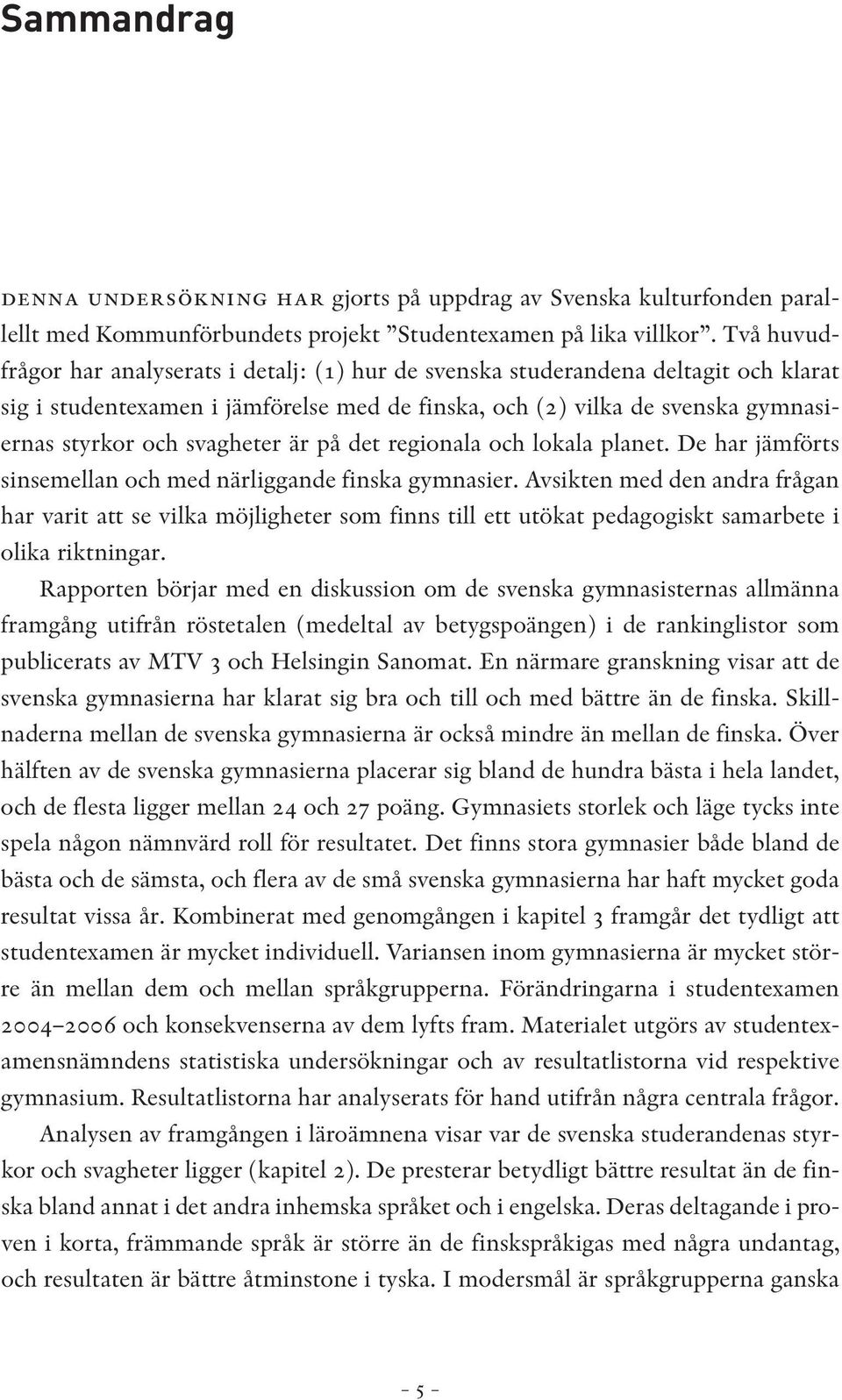 Sammandrag

DENNA UNDERSÖKNING HAR gjorts på uppdrag av Svenska kulturfonden parallellt med Kommunförbundets projekt ”Studentexamen på lika villkor”. Två huvudfrågor har analyserats i detalj: (1) hur de svenska studerandena deltagit och klarat sig i studentexamen i jämförelse med de finska, och (2) vilka de svenska gymnasiernas styrkor och svagheter är på det regionala och lokala planet. De har jämförts sinsemellan och med närliggande finska gymnasier. Avsikten med den andra frågan har varit att se vilka möjligheter som finns till ett utökat pedagogiskt samarbete i olika riktningar.

Rapporten börjar med en diskussion om de svenska gymnasisternas allmänna framgång utifrån röstetalen (medeltal av betygspoängen) i de rankinglistor som publicerats av MTV 3 och Helsingin Sanomat. En närmare granskning visar att de svenska gymnasierna har klarat sig bra och till och med bättre än de finska. Skillnaderna mellan de svenska gymnasierna är också mindre än mellan de finska. Över hälften av de svenska gymnasierna placerar sig bland de hundra bästa i hela landet, och de flesta ligger mellan 24 och 27 poäng. Gymnasiets storlek och läge tycks inte spela någon nämnvärd roll för resultatet. Det finns stora gymnasier både bland de bästa och de sämsta, och flera av de små svenska gymnasierna har haft mycket goda resultat vissa år. Kombinerat med genomgången i kapitel 3 framgår det tydligt att studentexamen är mycket individuell. Variansen inom gymnasierna är mycket större än mellan dem och mellan språkgrupperna. Förändringarna i studentexamen 2004–2006 och konsekvenserna av dem lyfts fram. Materialet utgörs av studentexamensnämndens statistiska undersökningar och av resultatlistorna vid respektive gymnasium. Resultatlistorna har analyserats för hand utifrån några centrala frågor.

Analysen av framgången i läroämnena visar var de svenska studerandenas styrkor och svagheter ligger (kapitel 2). De presterar betydligt bättre resultat än de finska bland annat i det andra inhemska språket och i engelska. Deras deltagande i proven i korta, främmande språk är större än de finskspråkigas med några undantag, och resultaten är bättre åtminstone i tyska. I modersmål är språkgrupperna ganska

– 5 –